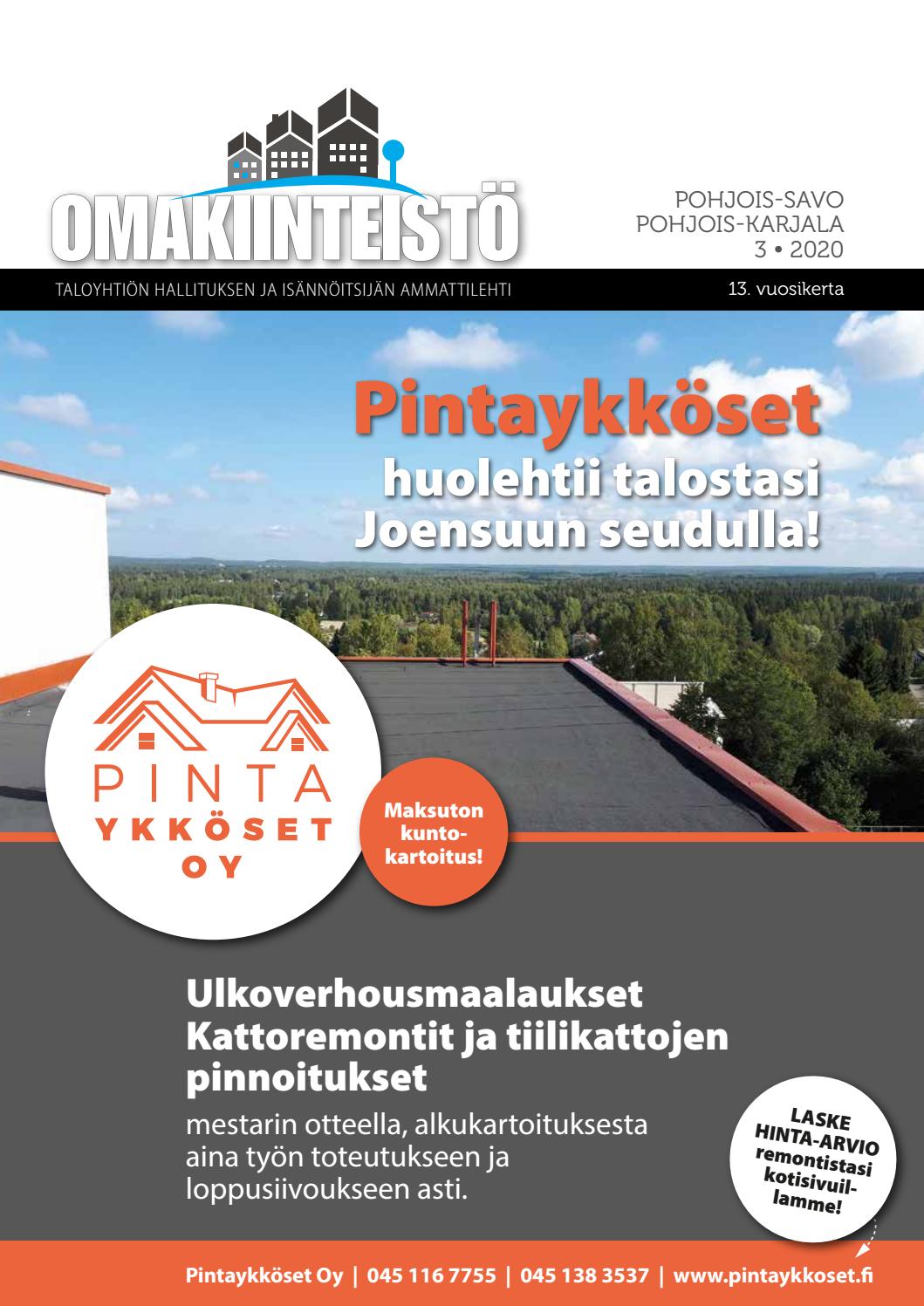 OMAKIINTEISTÖ

POHJOIS-SAVO
POHJOIS-KARJALA
3 • 2020

TALOYHTIÖN HALLITUKSEN JA ISÄNNÖITSIJÄN AMMATTILEHTI

13. vuosikerta

Pintaykköset huolehtii talostasi Joensuun seudulla!

PINTA YKKÖSET OY

Maksuton kuntokartoitus!

Ulkoverhousmaalaukset
Kattoremontit ja tiilikattojen pinnoitukset

mestarin otteella, alkukartoituksesta aina työn toteutukseen ja loppusiivoukseen asti.

LASKE HINTA-ARVIO remontistasi kotisivuillamme!

Pintaykköset Oy | 045 116 7755 | 045 138 3537 | www.pintaykkoset.fi